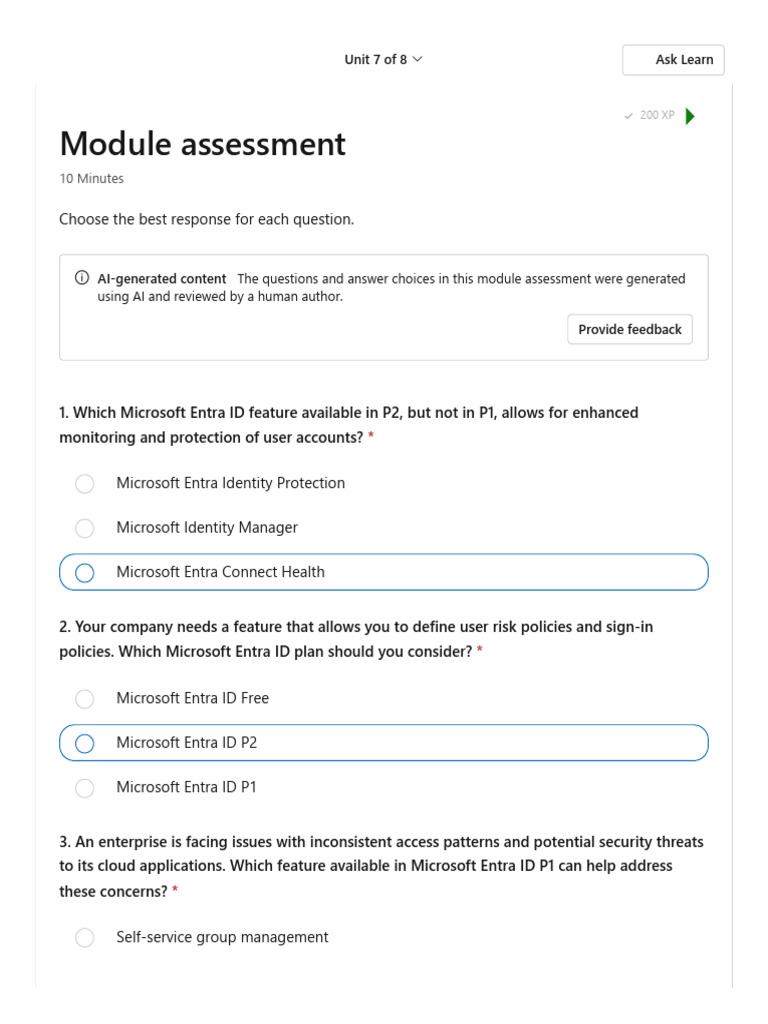 Unit 7 of 8

Ask Learn

200 XP

Module assessment

10 Minutes

Choose the best response for each question.

AI-generated content The questions and answer choices in this module assessment were generated using AI and reviewed by a human author.

Provide feedback

1. Which Microsoft Entra ID feature available in P2, but not in P1, allows for enhanced monitoring and protection of user accounts? *

Microsoft Entra Identity Protection

Microsoft Identity Manager

Microsoft Entra Connect Health

2. Your company needs a feature that allows you to define user risk policies and sign-in policies. Which Microsoft Entra ID plan should you consider? *

Microsoft Entra ID Free

Microsoft Entra ID P2

Microsoft Entra ID P1

3. An enterprise is facing issues with inconsistent access patterns and potential security threats to its cloud applications. Which feature available in Microsoft Entra ID P1 can help address these concerns? *

Self-service group management